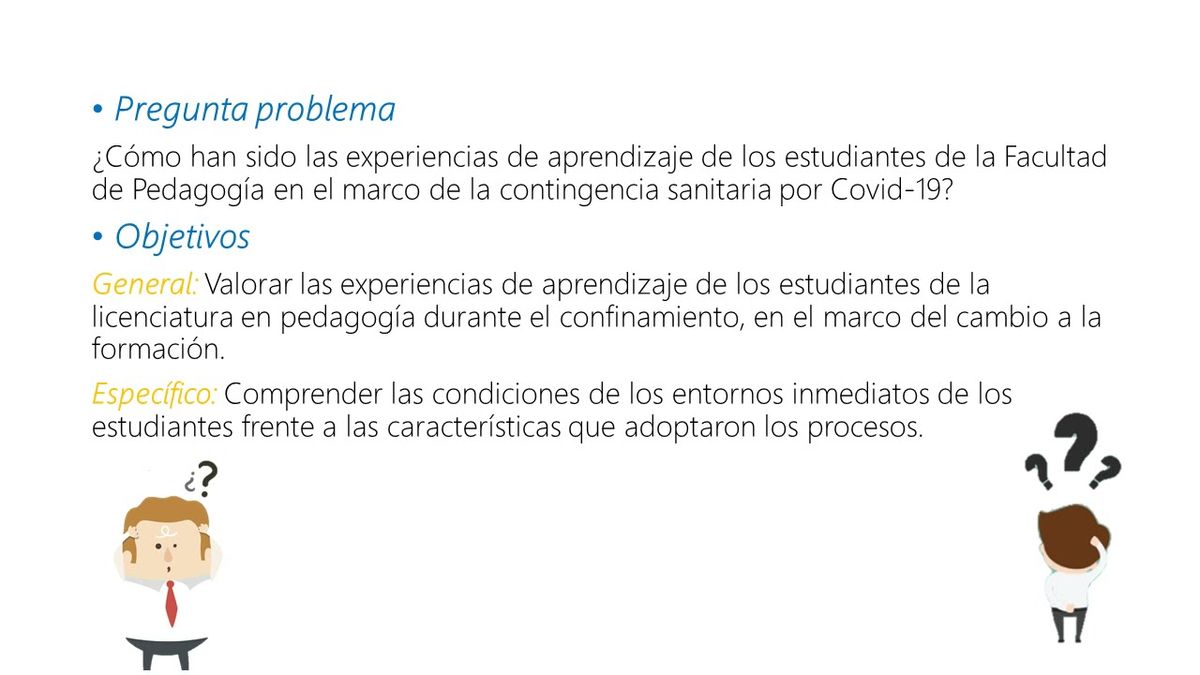 • Pregunta problema

¿Cómo han sido las experiencias de aprendizaje de los estudiantes de la Facultad de Pedagogía en el marco de la contingencia sanitaria por Covid-19?

• Objetivos

General: Valorar las experiencias de aprendizaje de los estudiantes de la licenciatura en pedagogía durante el confinamiento, en el marco del cambio a la formación.

Específico: Comprender las condiciones de los entornos inmediatos de los estudiantes frente a las características que adoptaron los procesos.

¿?

???